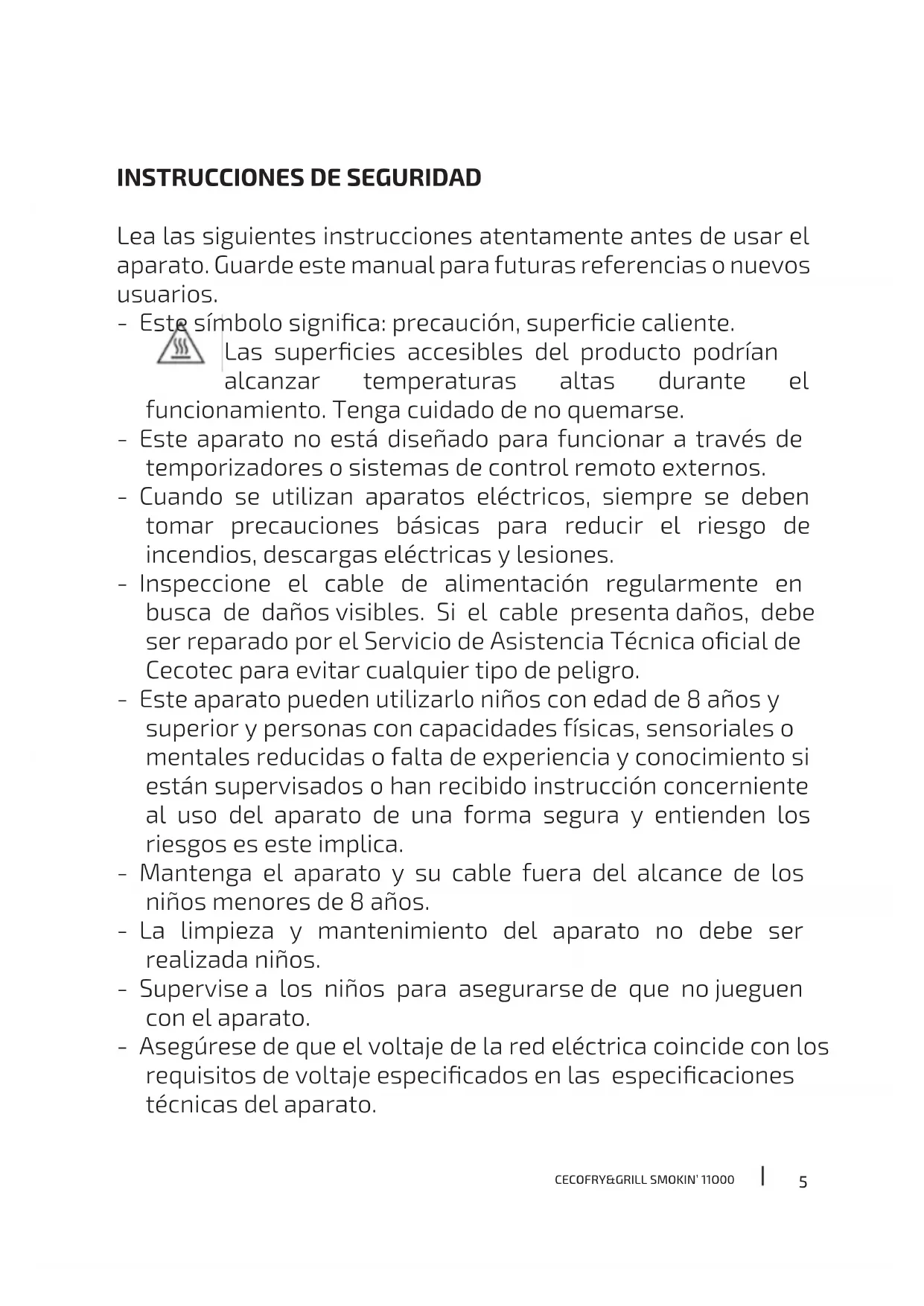 INSTRUCCIONES DE SEGURIDAD

Lea las siguientes instrucciones atentamente antes de usar el aparato. Guarde este manual para futuras referencias o nuevos usuarios.

- Este símbolo significa: precaución, superficie caliente. Las superficies accesibles del producto podrían alcanzar temperaturas altas durante el funcionamiento. Tenga cuidado de no quemarse.
- Este aparato no está diseñado para funcionar a través de temporizadores o sistemas de control remoto externos.
- Cuando se utilizan aparatos eléctricos, siempre se deben tomar precauciones básicas para reducir el riesgo de incendios, descargas eléctricas y lesiones.
- Inspeccione el cable de alimentación regularmente en busca de daños visibles. Si el cable presenta daños, debe ser reparado por el Servicio de Asistencia Técnica oficial de Cecotec para evitar cualquier tipo de peligro.
- Este aparato pueden utilizarlo niños con edad de 8 años y superior y personas con capacidades físicas, sensoriales o mentales reducidas o falta de experiencia y conocimiento si están supervisados o han recibido instrucción concerniente al uso del aparato de una forma segura y entienden los riesgos es este implica.
- Mantenga el aparato y su cable fuera del alcance de los niños menores de 8 años.
- La limpieza y mantenimiento del aparato no debe ser realizada niños.
- Supervise a los niños para asegurarse de que no jueguen con el aparato.
- Asegúrese de que el voltaje de la red eléctrica coincide con los requisitos de voltaje especificados en las especificaciones técnicas del aparato.

CECOFRY&GRILL SMOKIN' 11000 | 5